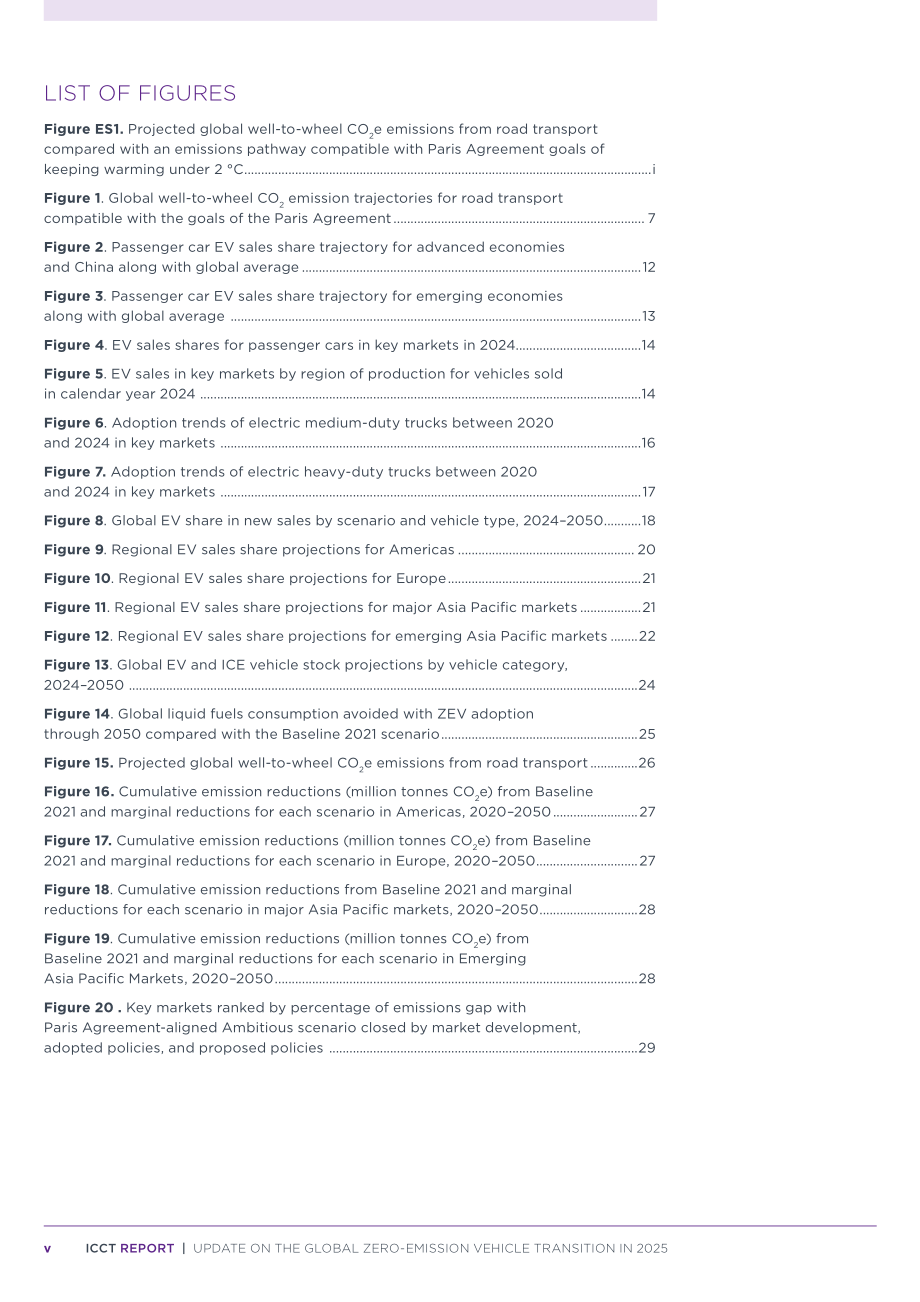 LIST OF FIGURES

Figure ES1. Projected global well-to-wheel $CO_2e$ emissions from road transport compared with an emissions pathway compatible with Paris Agreement goals of keeping warming under 2 °C i

Figure 1. Global well-to-wheel $CO_2$ emission trajectories for road transport compatible with the goals of the Paris Agreement 7

Figure 2. Passenger car EV sales share trajectory for advanced economies and China along with global average 12

Figure 3. Passenger car EV sales share trajectory for emerging economies along with global average 13

Figure 4. EV sales shares for passenger cars in key markets in 2024 14

Figure 5. EV sales in key markets by region of production for vehicles sold in calendar year 2024 14

Figure 6. Adoption trends of electric medium-duty trucks between 2020 and 2024 in key markets 16

Figure 7. Adoption trends of electric heavy-duty trucks between 2020 and 2024 in key markets 17

Figure 8. Global EV share in new sales by scenario and vehicle type, 2024–2050 18

Figure 9. Regional EV sales share projections for Americas 20

Figure 10. Regional EV sales share projections for Europe 21

Figure 11. Regional EV sales share projections for major Asia Pacific markets 21

Figure 12. Regional EV sales share projections for emerging Asia Pacific markets 22

Figure 13. Global EV and ICE vehicle stock projections by vehicle category, 2024–2050 24

Figure 14. Global liquid fuels consumption avoided with ZEV adoption through 2050 compared with the Baseline 2021 scenario 25

Figure 15. Projected global well-to-wheel $CO_2e$ emissions from road transport 26

Figure 16. Cumulative emission reductions (million tonnes $CO_2e$) from Baseline 2021 and marginal reductions for each scenario in Americas, 2020–2050 27

Figure 17. Cumulative emission reductions (million tonnes $CO_2e$) from Baseline 2021 and marginal reductions for each scenario in Europe, 2020–2050 27

Figure 18. Cumulative emission reductions from Baseline 2021 and marginal reductions for each scenario in major Asia Pacific markets, 2020–2050 28

Figure 19. Cumulative emission reductions (million tonnes $CO_2e$) from Baseline 2021 and marginal reductions for each scenario in Emerging Asia Pacific Markets, 2020–2050 28

Figure 20 . Key markets ranked by percentage of emissions gap with Paris Agreement-aligned Ambitious scenario closed by market development, adopted policies, and proposed policies 29

v ICCT REPORT | UPDATE ON THE GLOBAL ZERO-EMISSION VEHICLE TRANSITION IN 2025